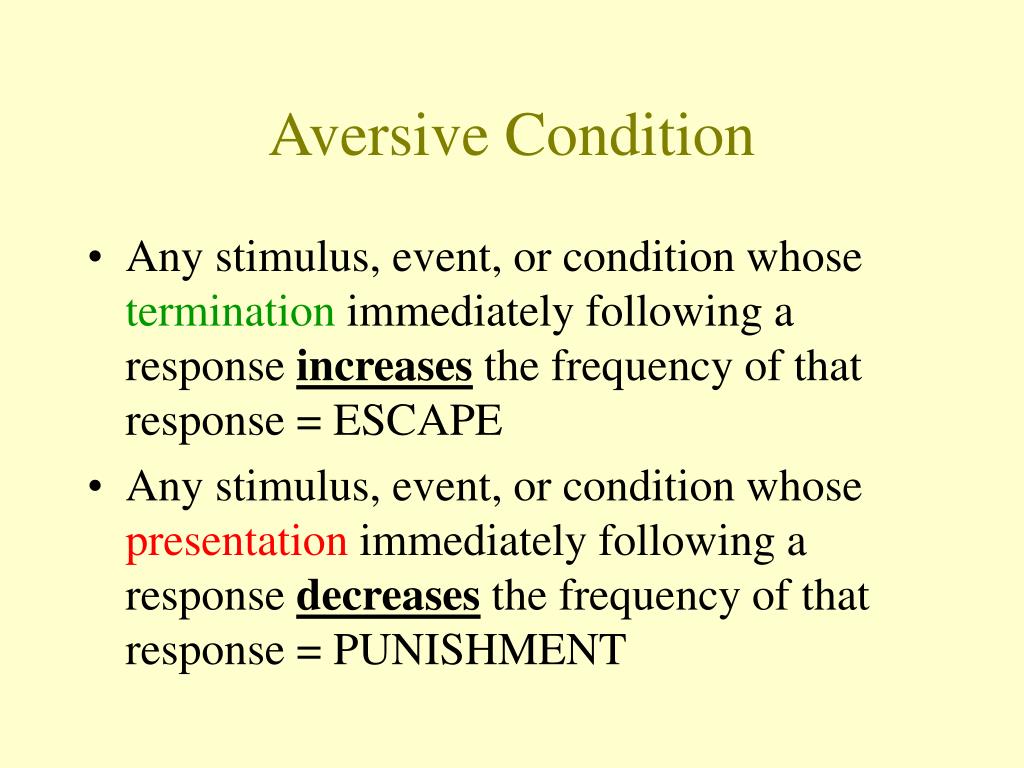 Aversive Condition

• Any stimulus, event, or condition whose termination immediately following a response increases the frequency of that response = ESCAPE

• Any stimulus, event, or condition whose presentation immediately following a response decreases the frequency of that response = PUNISHMENT